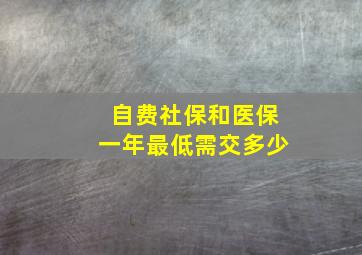 自费社保和医保
一年最低需交多少